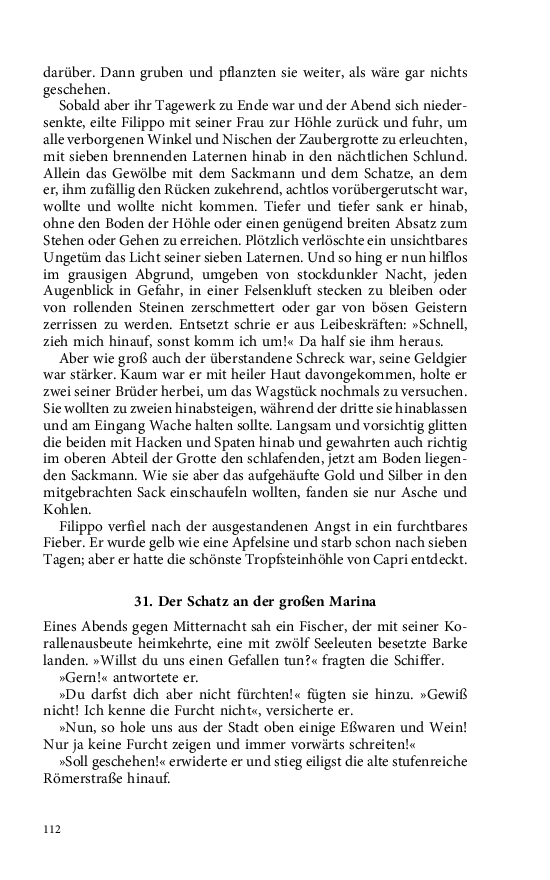 darüber. Dann gruben und pflanzten sie weiter, als wäre gar nichts geschehen.

Sobald aber ihr Tagewerk zu Ende war und der Abend sich niedersenkte, eilte Filippo mit seiner Frau zur Höhle zurück und fuhr, um alle verborgenen Winkel und Nischen der Zaubergrotte zu erleuchten, mit sieben brennenden Laternen hinab in den nächtlichen Schlund. Allein das Gewölbe mit dem Sackmann und dem Schatze, an dem er, ihm zufällig den Rücken zukehrend, achtlos vorübergerutscht war, wollte und wollte nicht kommen. Tiefer und tiefer sank er hinab, ohne den Boden der Höhle oder einen genügend breiten Absatz zum Stehen oder Gehen zu erreichen. Plötzlich verlöschte ein unsichtbares Ungetüm das Licht seiner sieben Laternen. Und so hing er nun hilflos im grausigen Abgrund, umgeben von stockdunkler Nacht, jeden Augenblick in Gefahr, in einer Felsenkluft stecken zu bleiben oder von rollenden Steinen zerschmettert oder gar von bösen Geistern zerrissen zu werden. Entsetzt schrie er aus Leibeskräften: »Schnell, zieh mich hinauf, sonst komm ich um!« Da half sie ihm heraus.

Aber wie groß auch der überstandene Schreck war, seine Geldgier war stärker. Kaum war er mit heiler Haut davongekommen, holte er zwei seiner Brüder herbei, um das Wagstück nochmals zu versuchen. Sie wollten zu zweien hinabsteigen, während der dritte sie hinablassen und am Eingang Wache halten sollte. Langsam und vorsichtig glitten die beiden mit Hacken und Spaten hinab und gewahrten auch richtig im oberen Abteil der Grotte den schlafenden, jetzt am Boden liegenden Sackmann. Wie sie aber das aufgehäufte Gold und Silber in den mitgebrachten Sack einschaufeln wollten, fanden sie nur Asche und Kohlen.

Filippo verfiel nach der ausgestandenen Angst in ein furchtbares Fieber. Er wurde gelb wie eine Apfelsine und starb schon nach sieben Tagen; aber er hatte die schönste Tropfsteinhöhle von Capri entdeckt.

31. Der Schatz an der großen Marina

Eines Abends gegen Mitternacht sah ein Fischer, der mit seiner Korallenausbeute heimkehrte, eine mit zwölf Seeleuten besetzte Barke landen. »Willst du uns einen Gefallen tun?« fragten die Schiffer.

»Gern!« antwortete er.

»Du darfst dich aber nicht fürchten!« fügten sie hinzu. »Gewiß nicht! Ich kenne die Furcht nicht«, versicherte er.

»Nun, so hole uns aus der Stadt oben einige Eßwaren und Wein! Nur ja keine Furcht zeigen und immer vorwärts schreiten!«

»Soll geschehen!« erwiderte er und stieg eiligst die alte stufenreiche Römerstraße hinauf.

112